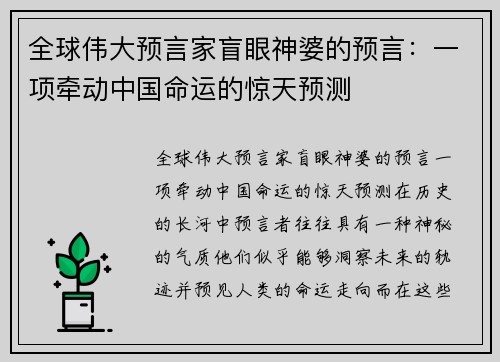 全球伟大预言家盲眼神婆的预言：一项牵动中国命运的惊天预测

全球伟大预言家盲眼神婆的预言一项牵动中国命运的惊天预测在历史的长河中预言者往往具有一种神秘的气质他们似乎能够洞察未来的轨迹并预见人类的命运走向而在这些